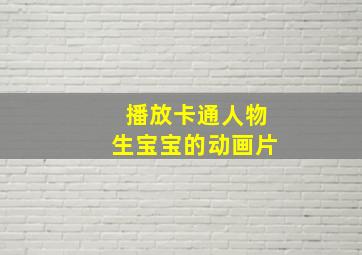 播放卡通人物
生宝宝的动画片